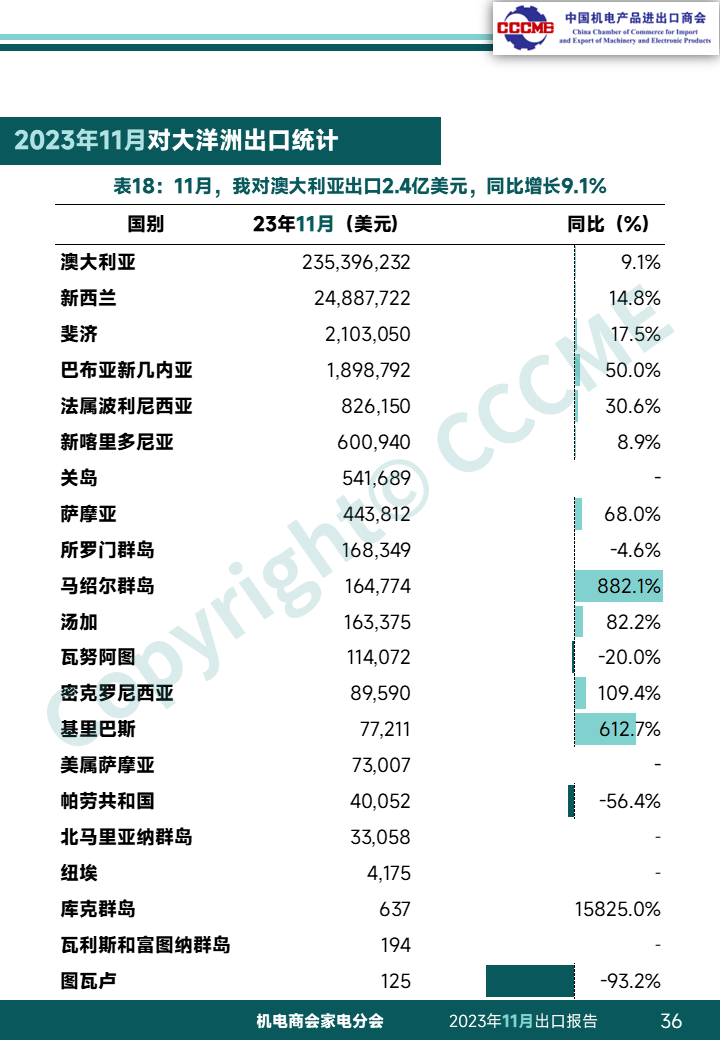 CCCME 中国机电产品进出口商会 China Chamber of Commerce for Import and Export of Machinery and Electronic Products

2023年11月对大洋洲出口统计

表18：11月，我对澳大利亚出口2.4亿美元，同比增长9.1%

| 国别 | 23年11月（美元） | 同比（%） |
|---|---|---|
| 澳大利亚 | 235,396,232 | 9.1% |
| 新西兰 | 24,887,722 | 14.8% |
| 斐济 | 2,103,050 | 17.5% |
| 巴布亚新几内亚 | 1,898,792 | 50.0% |
| 法属波利尼西亚 | 826,150 | 30.6% |
| 新喀里多尼亚 | 600,940 | 8.9% |
| 关岛 | 541,689 | - |
| 萨摩亚 | 443,812 | 68.0% |
| 所罗门群岛 | 168,349 | -4.6% |
| 马绍尔群岛 | 164,774 | 882.1% |
| 汤加 | 163,375 | 82.2% |
| 瓦努阿图 | 114,072 | -20.0% |
| 密克罗尼西亚 | 89,590 | 109.4% |
| 基里巴斯 | 77,211 | 612.7% |
| 美属萨摩亚 | 73,007 | - |
| 帕劳共和国 | 40,052 | -56.4% |
| 北马里亚纳群岛 | 33,058 | - |
| 纽埃 | 4,175 | - |
| 库克群岛 | 637 | 15825.0% |
| 瓦利斯和富图纳群岛 | 194 | - |
| 图瓦卢 | 125 | -93.2% |

Copyright© CCCME

机电商会家电分会 2023年11月出口报告 36